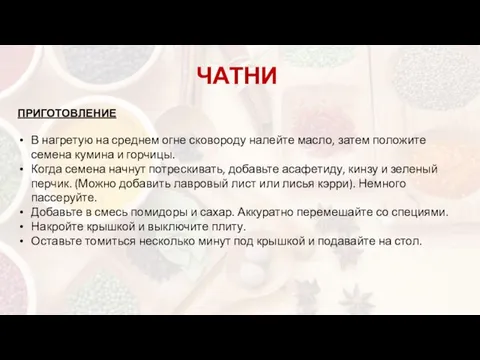 ЧАТНИ

ПРИГОТОВЛЕНИЕ

• В нагретую на среднем огне сковороду налейте масло, затем положите семена кумина и горчицы.
• Когда семена начнут потрескивать, добавьте асафетиду, кинзу и зеленый перчик. (Можно добавить лавровый лист или лисья кэрри). Немного пассеруйте.
• Добавьте в смесь помидоры и сахар. Аккуратно перемешайте со специями.
• Накройте крышкой и выключите плиту.
• Оставьте томиться несколько минут под крышкой и подавайте на стол.